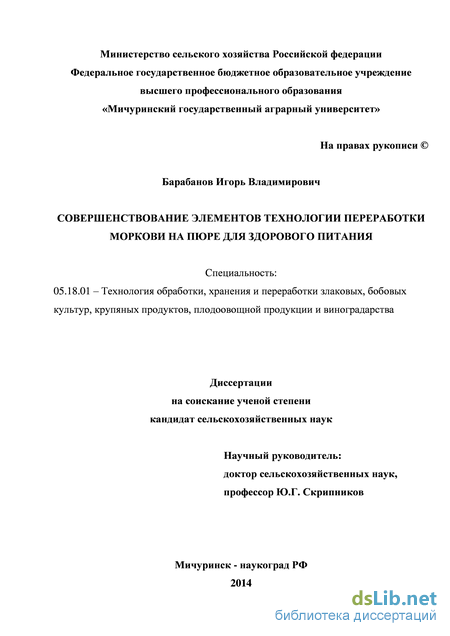 Министерство сельского хозяйства Российской федерации
Федеральное государственное бюджетное образовательное учреждение
высшего профессионального образования
«Мичуринский государственный аграрный университет»

На правах рукописи ©

Барабанов Игорь Владимирович

СОВЕРШЕНСТВОВАНИЕ ЭЛЕМЕНТОВ ТЕХНОЛОГИИ ПЕРЕРАБОТКИ МОРКОВИ НА ПЮРЕ ДЛЯ ЗДОРОВОГО ПИТАНИЯ

Специальность:
05.18.01 – Технология обработки, хранения и переработки злаковых, бобовых культур, крупяных продуктов, плодоовощной продукции и виноградарства

Диссертации
на соискание ученой степени
кандидат сельскохозяйственных наук

Научный руководитель:
доктор сельскохозяйственных наук,
профессор Ю.Г. Скрипников

Мичуринск - наукоград РФ
2014

dsLib.net
библиотека диссертаций